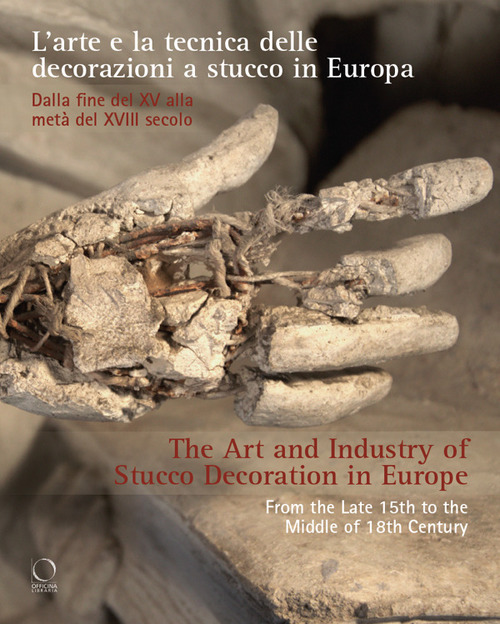 L'arte e la tecnica delle decorazioni a stucco in Europa

Dalla fine del XV alla metà del XVIII secolo

The Art and Industry of Stucco Decoration in Europe

From the Late 15th to the Middle of 18th Century

OFFICINA LIBRARIA